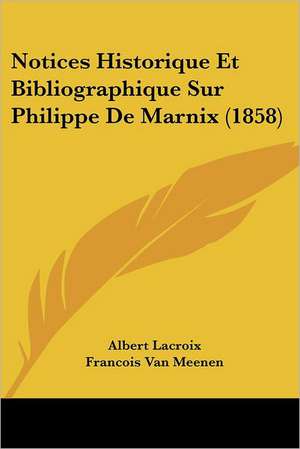 Notices Historique Et Bibliographique Sur Philippe De Marnix (1858)

Albert Lacroix
Francois Van Meenen